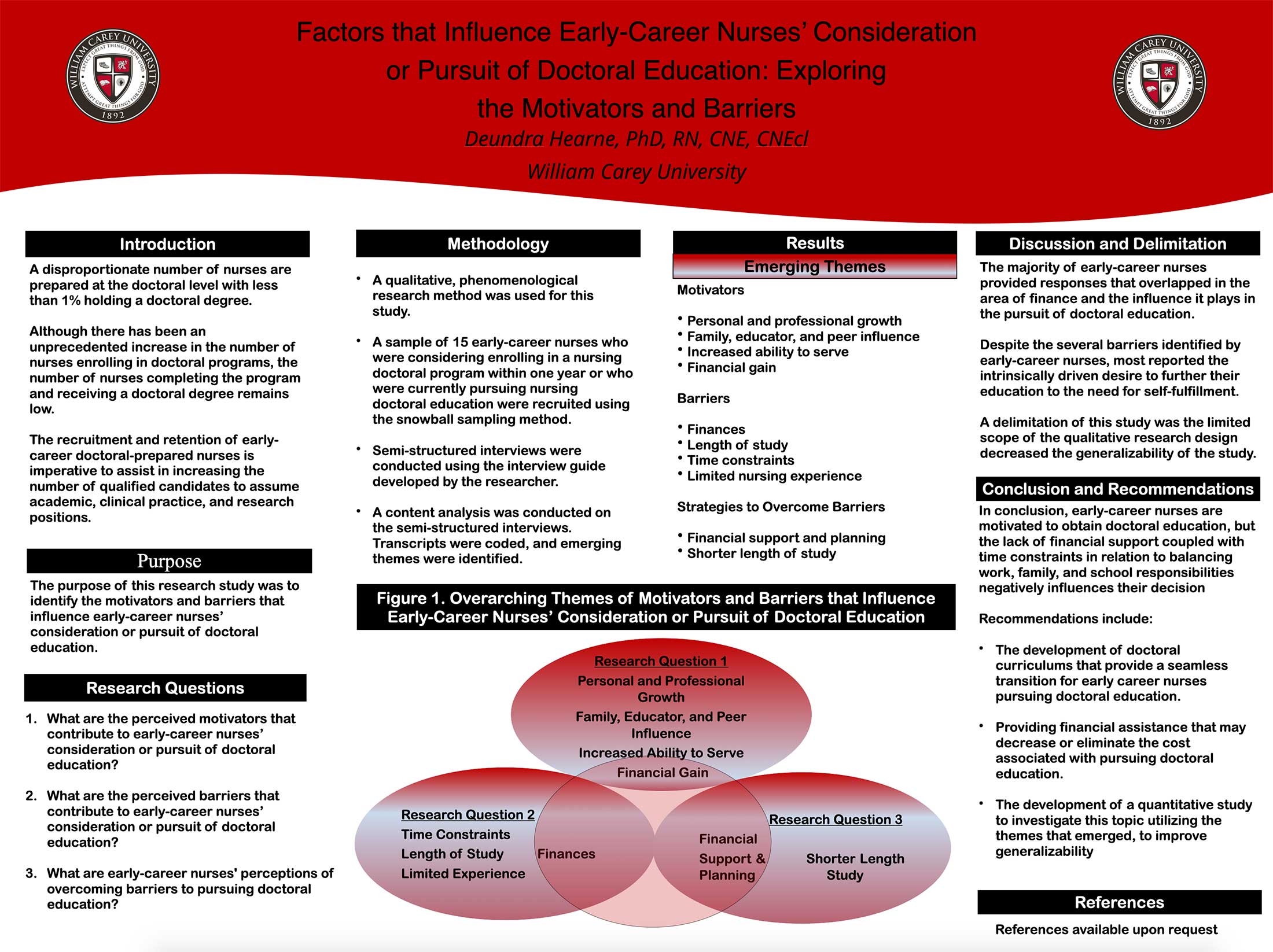 WILLIAM CAREY UNIVERSITY
EXPECT GREAT THINGS FROM GOD
ATTEMPT GREAT THINGS FOR GOD
1892

Factors that Influence Early-Career Nurses' Consideration or Pursuit of Doctoral Education: Exploring the Motivators and Barriers

Deundra Hearne, PhD, RN, CNE, CNEcl
William Carey University

WILLIAM CAREY UNIVERSITY
EXPECT GREAT THINGS FROM GOD
ATTEMPT GREAT THINGS FOR GOD
1892

Introduction

A disproportionate number of nurses are prepared at the doctoral level with less than 1% holding a doctoral degree.

Although there has been an unprecedented increase in the number of nurses enrolling in doctoral programs, the number of nurses completing the program and receiving a doctoral degree remains low.

The recruitment and retention of early-career doctoral-prepared nurses is imperative to assist in increasing the number of qualified candidates to assume academic, clinical practice, and research positions.

Purpose

The purpose of this research study was to identify the motivators and barriers that influence early-career nurses' consideration or pursuit of doctoral education.

Research Questions

1. What are the perceived motivators that contribute to early-career nurses' consideration or pursuit of doctoral education?

2. What are the perceived barriers that contribute to early-career nurses' consideration or pursuit of doctoral education?

3. What are early-career nurses' perceptions of overcoming barriers to pursuing doctoral education?

Methodology

• A qualitative, phenomenological research method was used for this study.

• A sample of 15 early-career nurses who were considering enrolling in a nursing doctoral program within one year or who were currently pursuing nursing doctoral education were recruited using the snowball sampling method.

• Semi-structured interviews were conducted using the interview guide developed by the researcher.

• A content analysis was conducted on the semi-structured interviews. Transcripts were coded, and emerging themes were identified.

Results

Emerging Themes

Motivators

• Personal and professional growth
• Family, educator, and peer influence
• Increased ability to serve
• Financial gain

Barriers

• Finances
• Length of study
• Time constraints
• Limited nursing experience

Strategies to Overcome Barriers

• Financial support and planning
• Shorter length of study

Figure 1. Overarching Themes of Motivators and Barriers that Influence Early-Career Nurses' Consideration or Pursuit of Doctoral Education

Research Question 1
Personal and Professional Growth
Family, Educator, and Peer Influence
Increased Ability to Serve
Financial Gain

Research Question 2
Time Constraints
Length of Study
Limited Experience

Finances

Financial Support & Planning

Research Question 3
Shorter Length Study

Discussion and Delimitation

The majority of early-career nurses provided responses that overlapped in the area of finance and the influence it plays in the pursuit of doctoral education.

Despite the several barriers identified by early-career nurses, most reported the intrinsically driven desire to further their education to the need for self-fulfillment.

A delimitation of this study was the limited scope of the qualitative research design decreased the generalizability of the study.

Conclusion and Recommendations

In conclusion, early-career nurses are motivated to obtain doctoral education, but the lack of financial support coupled with time constraints in relation to balancing work, family, and school responsibilities negatively influences their decision

Recommendations include:

• The development of doctoral curriculums that provide a seamless transition for early career nurses pursuing doctoral education.

• Providing financial assistance that may decrease or eliminate the cost associated with pursuing doctoral education.

• The development of a quantitative study to investigate this topic utilizing the themes that emerged, to improve generalizability

References

References available upon request